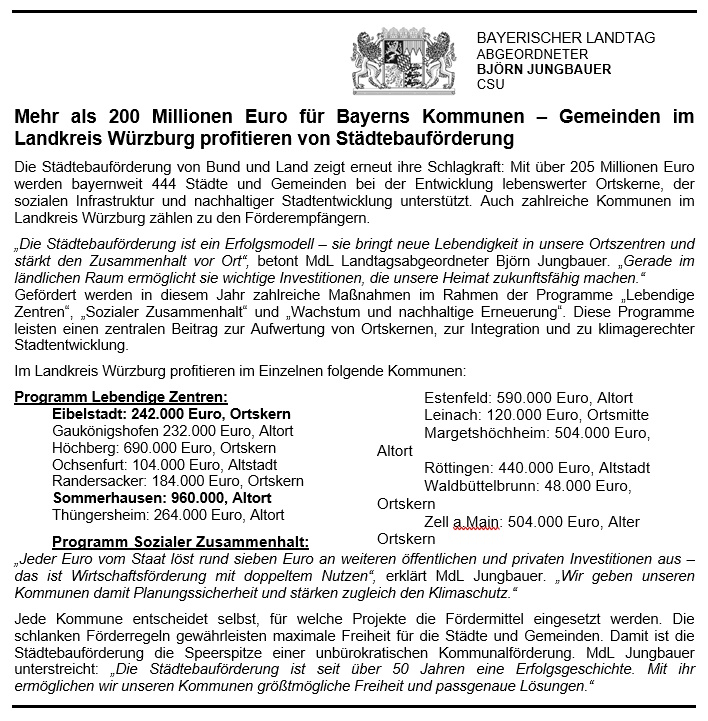 BAYERISCHER LANDTAG
ABGEORDNETER
BJÖRN JUNGBAUER
CSU

Mehr als 200 Millionen Euro für Bayerns Kommunen – Gemeinden im Landkreis Würzburg profitieren von Städtebauförderung

Die Städtebauförderung von Bund und Land zeigt erneut ihre Schlagkraft: Mit über 205 Millionen Euro werden bayernweit 444 Städte und Gemeinden bei der Entwicklung lebenswerter Ortskerne, der sozialen Infrastruktur und nachhaltiger Stadtentwicklung unterstützt. Auch zahlreiche Kommunen im Landkreis Würzburg zählen zu den Förderempfängern.

„Die Städtebauförderung ist ein Erfolgsmodell – sie bringt neue Lebendigkeit in unsere Ortszentren und stärkt den Zusammenhalt vor Ort“, betont MdL Landtagsabgeordneter Björn Jungbauer. „Gerade im ländlichen Raum ermöglicht sie wichtige Investitionen, die unsere Heimat zukunftsfähig machen.“
Gefördert werden in diesem Jahr zahlreiche Maßnahmen im Rahmen der Programme „Lebendige Zentren“, „Sozialer Zusammenhalt“ und „Wachstum und nachhaltige Erneuerung“. Diese Programme leisten einen zentralen Beitrag zur Aufwertung von Ortskernen, zur Integration und zu klimagerechter Stadtentwicklung.

Im Landkreis Würzburg profitieren im Einzelnen folgende Kommunen:

Programm Lebendige Zentren:
Eibelstadt: 242.000 Euro, Ortskern
Gaukönigshofen 232.000 Euro, Altort
Höchberg: 690.000 Euro, Ortskern
Ochsenfurt: 104.000 Euro, Altstadt
Randersacker: 184.000 Euro, Ortskern
Sommerhausen: 960.000, Altort
Thüngersheim: 264.000 Euro, Altort
Programm Sozialer Zusammenhalt:

Estenfeld: 590.000 Euro, Altort
Leinach: 120.000 Euro, Ortsmitte
Margetshöchheim: 504.000 Euro, Altort
Röttingen: 440.000 Euro, Altstadt
Waldbüttelbrunn: 48.000 Euro, Ortskern
Zell a.Main: 504.000 Euro, Alter Ortskern

„Jeder Euro vom Staat löst rund sieben Euro an weiteren öffentlichen und privaten Investitionen aus – das ist Wirtschaftsförderung mit doppeltem Nutzen“, erklärt MdL Jungbauer. „Wir geben unseren Kommunen damit Planungssicherheit und stärken zugleich den Klimaschutz.“

Jede Kommune entscheidet selbst, für welche Projekte die Fördermittel eingesetzt werden. Die schlanken Förderregeln gewährleisten maximale Freiheit für die Städte und Gemeinden. Damit ist die Städtebauförderung die Speerspitze einer unbürokratischen Kommunalförderung. MdL Jungbauer unterstreicht: „Die Städtebauförderung ist seit über 50 Jahren eine Erfolgsgeschichte. Mit ihr ermöglichen wir unseren Kommunen größtmögliche Freiheit und passgenaue Lösungen.“